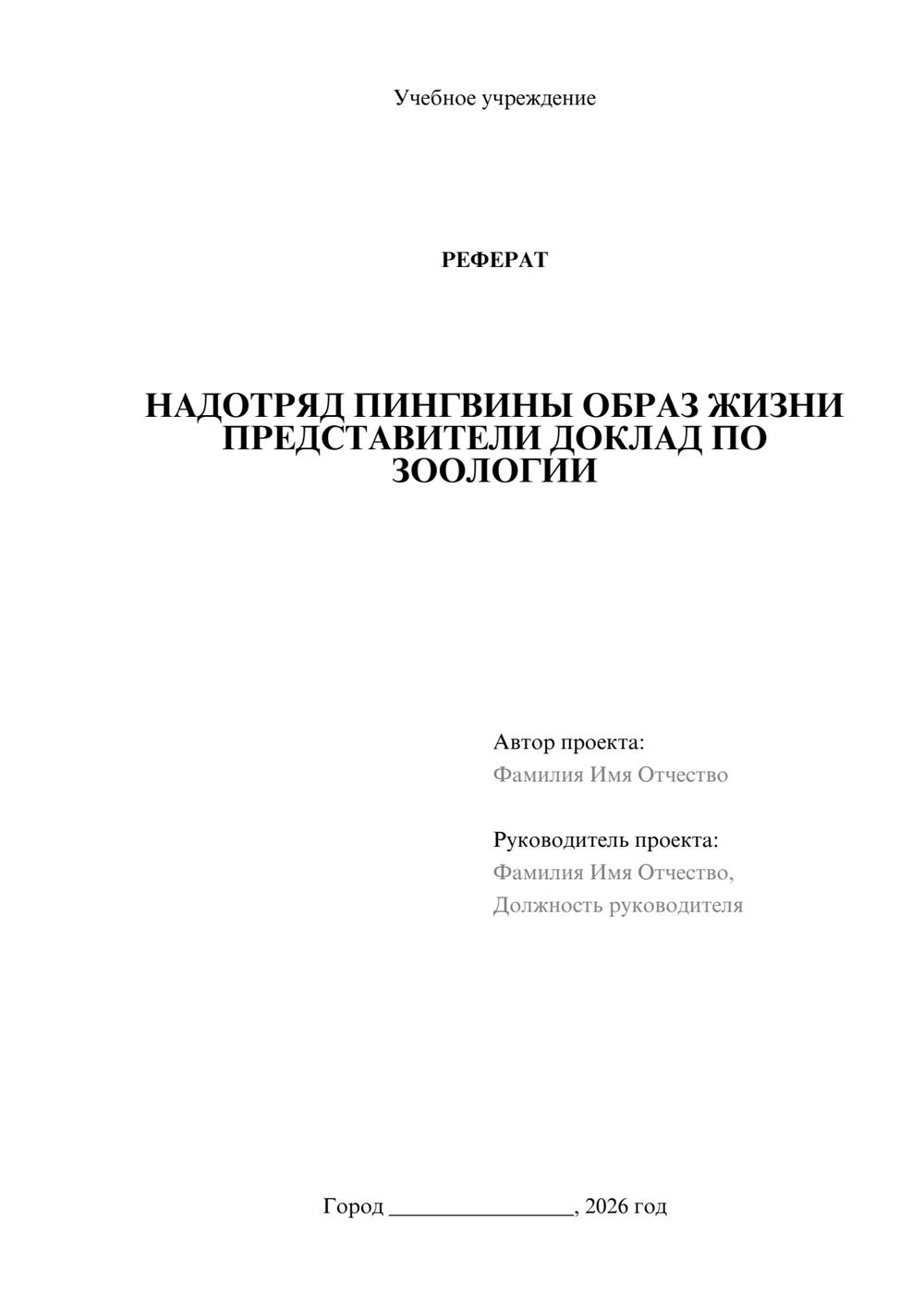 Учебное учреждение

РЕФЕРАТ

НАДОТРЯД ПИНГВИНЫ ОБРАЗ ЖИЗНИ ПРЕДСТАВИТЕЛИ ДОКЛАД ПО ЗООЛОГИИ

Автор проекта:
Фамилия Имя Отчество

Руководитель проекта:
Фамилия Имя Отчество,
Должность руководителя

Город ________________, 2026 год